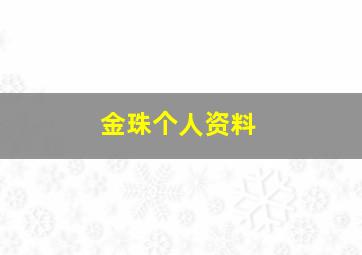 金珠个人资料